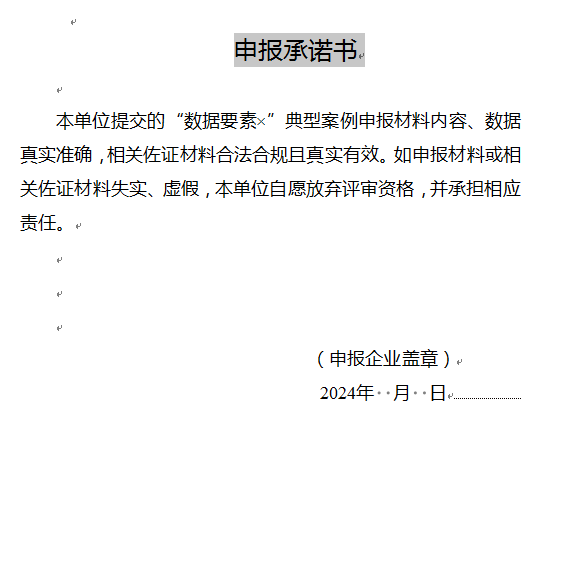 申报承诺书

本单位提交的“数据要素×”典型案例申报材料内容、数据真实准确，相关佐证材料合法合规且真实有效。如申报材料或相关佐证材料失实、虚假，本单位自愿放弃评审资格，并承担相应责任。

（申报企业盖章）
2024年  月  日